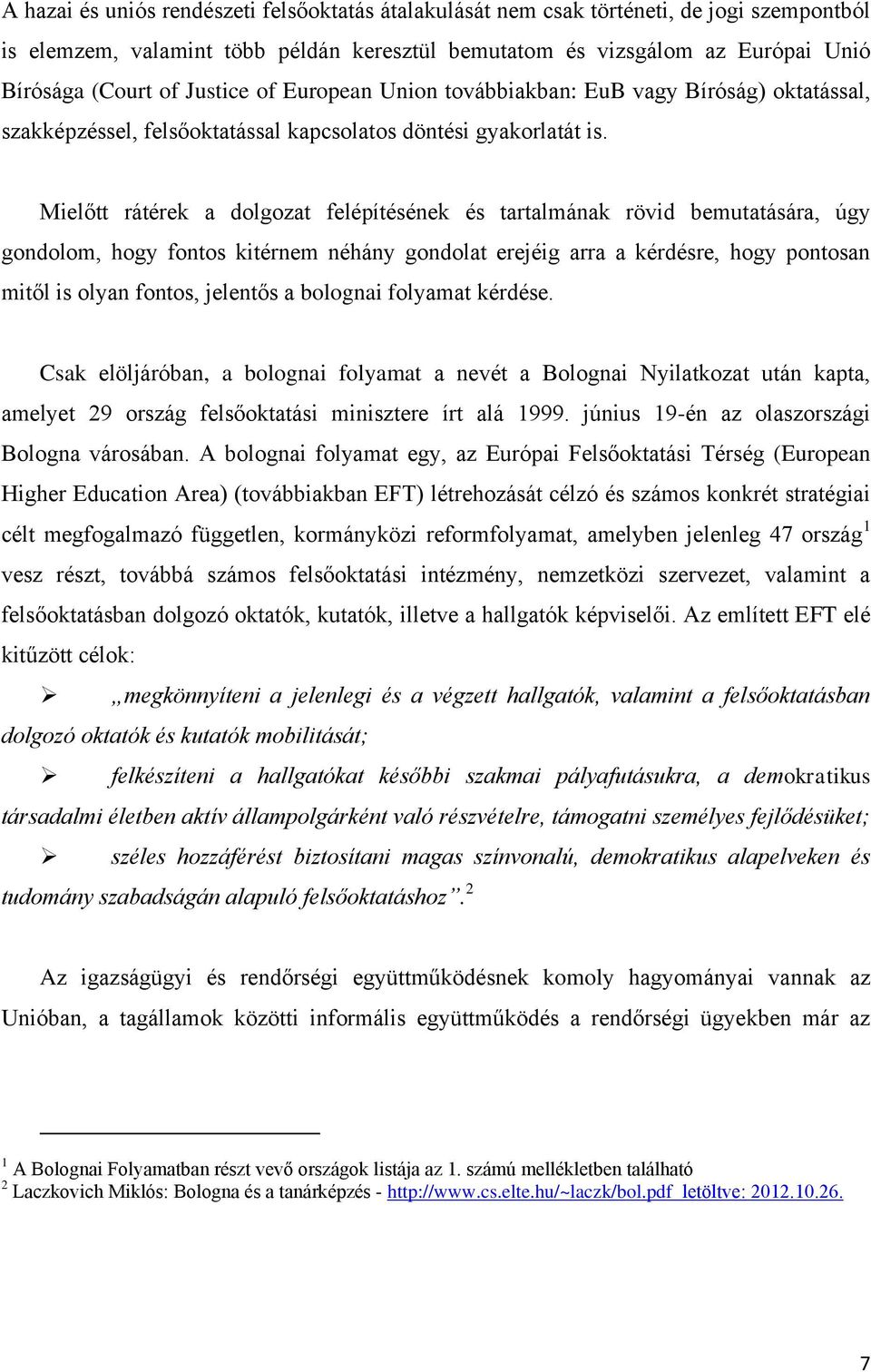 A hazai és uniós rendészeti felsőoktatás átalakulását nem csak történeti, de jogi szempontból is elemzem, valamint több példán keresztül bemutatom és vizsgálom az Európai Unió Bírósága (Court of Justice of European Union továbbiakban: EuB vagy Bíróság) oktatással, szakképzéssel, felsőoktatással kapcsolatos döntési gyakorlatát is.

Mielőtt rátérek a dolgozat felépítésének és tartalmának rövid bemutatására, úgy gondolom, hogy fontos kitérnem néhány gondolat erejéig arra a kérdésre, hogy pontosan mitől is olyan fontos, jelentős a bolognai folyamat kérdése.

Csak elöljáróban, a bolognai folyamat a nevét a Bolognai Nyilatkozat után kapta, amelyet 29 ország felsőoktatási minisztere írt alá 1999. június 19-én az olaszországi Bologna városában. A bolognai folyamat egy, az Európai Felsőoktatási Térség (European Higher Education Area) (továbbiakban EFT) létrehozását célzó és számos konkrét stratégiai célt megfogalmazó független, kormányközi reformfolyamat, amelyben jelenleg 47 ország$^1$ vesz részt, továbbá számos felsőoktatási intézmény, nemzetközi szervezet, valamint a felsőoktatásban dolgozó oktatók, kutatók, illetve a hallgatók képviselői. Az említett EFT elé kitűzött célok:

➢ „megkönnyíteni a jelenlegi és a végzett hallgatók, valamint a felsőoktatásban dolgozó oktatók és kutatók mobilitását;

➢ felkészíteni a hallgatókat későbbi szakmai pályafutásukra, a demokratikus társadalmi életben aktív állampolgárként való részvételre, támogatni személyes fejlődésüket;

➢ széles hozzáférést biztosítani magas színvonalú, demokratikus alapelveken és tudomány szabadságán alapuló felsőoktatáshoz”.$^2$

Az igazságügyi és rendőrségi együttműködésnek komoly hagyományai vannak az Unióban, a tagállamok közötti informális együttműködés a rendőrségi ügyekben már az

$^1$ A Bolognai Folyamatban részt vevő országok listája az 1. számú mellékletben található
$^2$ Laczkovich Miklós: Bologna és a tanárképzés - http://www.cs.elte.hu/~laczk/bol.pdf letöltve: 2012.10.26.

7